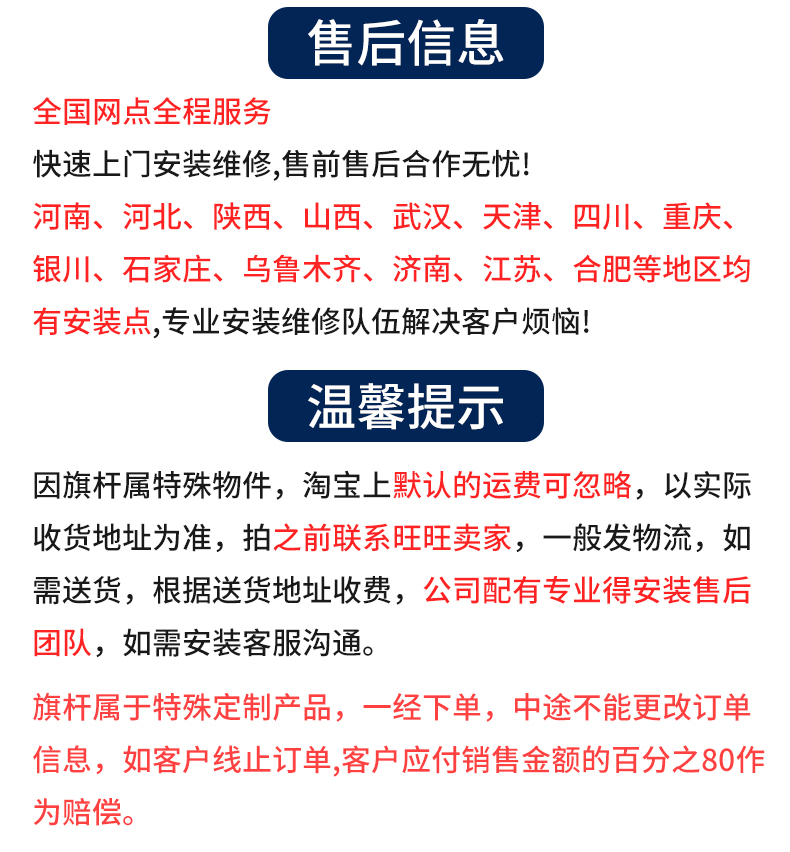 售后信息

全国网点全程服务
快速上门安装维修,售前售后合作无忧!
河南、河北、陕西、山西、武汉、天津、四川、重庆、银川、石家庄、乌鲁木齐、济南、江苏、合肥等地区均有安装点,专业安装维修队伍解决客户烦恼!

温馨提示

因旗杆属特殊物件，淘宝上默认的运费可忽略，以实际收货地址为准，拍之前联系旺旺卖家，一般发物流，如需送货，根据送货地址收费，公司配有专业得安装售后团队，如需安装客服沟通。

旗杆属于特殊定制产品，一经下单，中途不能更改订单信息，如客户线止订单,客户应付销售金额的百分之80作为赔偿。